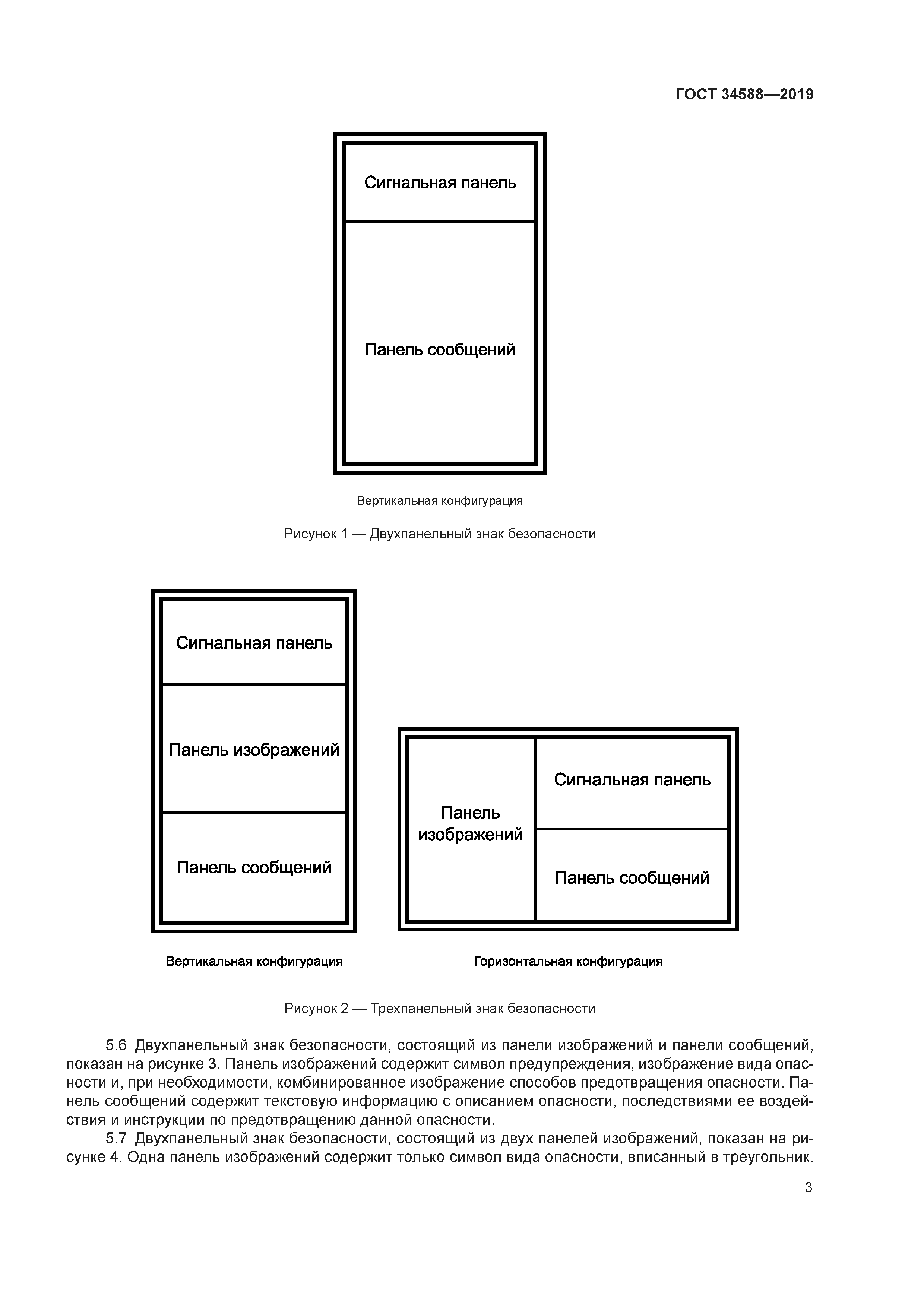 ГОСТ 34588—2019

Сигнальная панель

Панель сообщений

Вертикальная конфигурация

Рисунок 1 — Двухпанельный знак безопасности

Сигнальная панель

Панель изображений

Панель сообщений

Панель изображений

Сигнальная панель

Панель сообщений

Вертикальная конфигурация

Горизонтальная конфигурация

Рисунок 2 — Трехпанельный знак безопасности

5.6 Двухпанельный знак безопасности, состоящий из панели изображений и панели сообщений, показан на рисунке 3. Панель изображений содержит символ предупреждения, изображение вида опасности и, при необходимости, комбинированное изображение способов предотвращения опасности. Панель сообщений содержит текстовую информацию с описанием опасности, последствиями ее воздействия и инструкции по предотвращению данной опасности.

5.7 Двухпанельный знак безопасности, состоящий из двух панелей изображений, показан на рисунке 4. Одна панель изображений содержит только символ вида опасности, вписанный в треугольник.

3